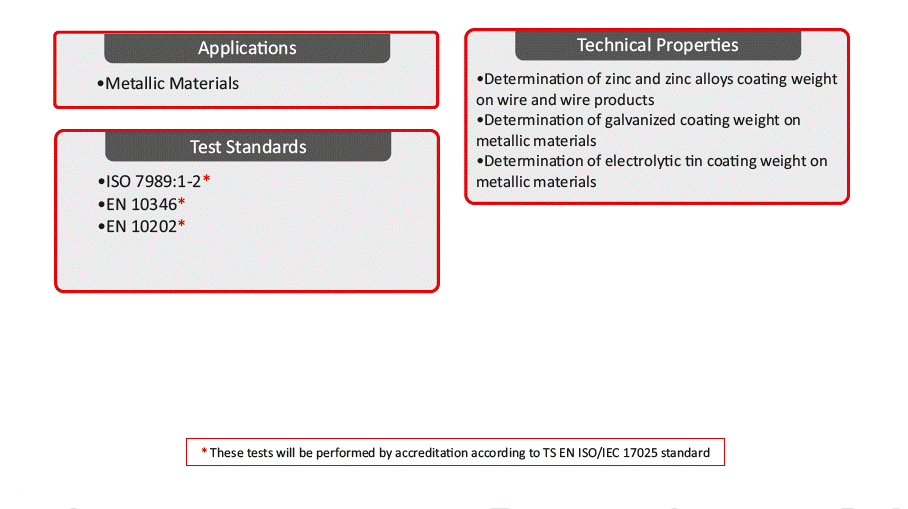 Applications

•Metallic Materials

Test Standards

•ISO 7989:1-2*
•EN 10346*
•EN 10202*

Technical Properties

•Determination of zinc and zinc alloys coating weight on wire and wire products
•Determination of galvanized coating weight on metallic materials
•Determination of electrolytic tin coating weight on metallic materials

* These tests will be performed by accreditation according to TS EN ISO/IEC 17025 standard